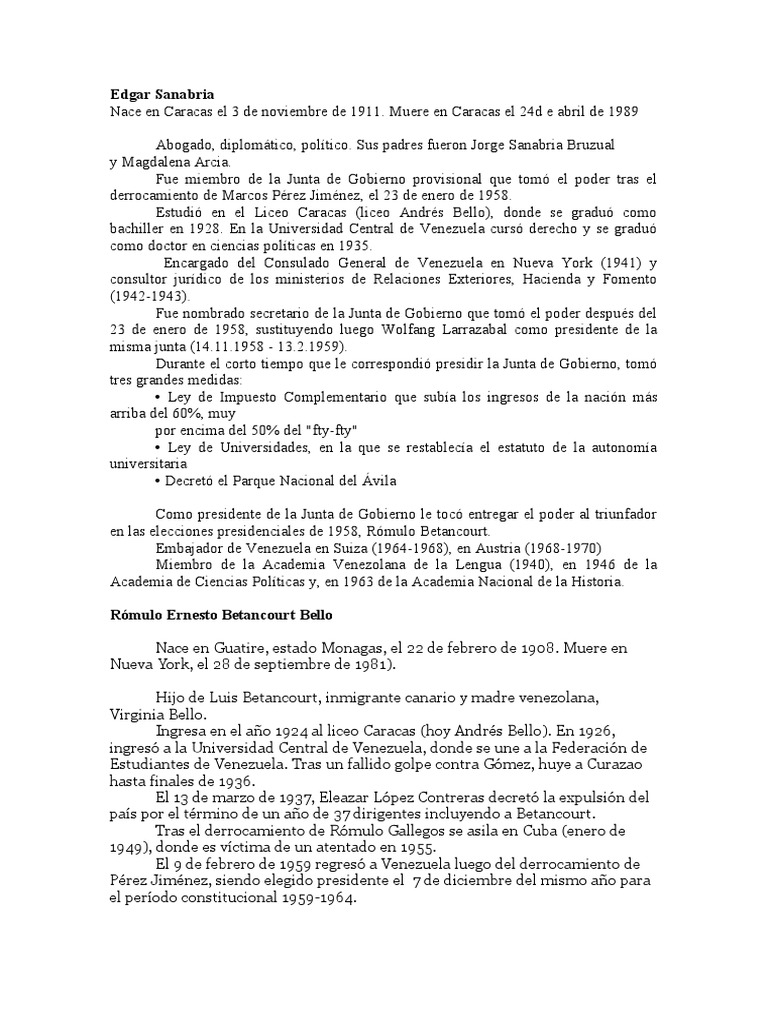 **Edgar Sanabria**
Nace en Caracas el 3 de noviembre de 1911. Muere en Caracas el 24d e abril de 1989

Abogado, diplomático, político. Sus padres fueron Jorge Sanabria Bruzual y Magdalena Arcia.

Fue miembro de la Junta de Gobierno provisional que tomó el poder tras el derrocamiento de Marcos Pérez Jiménez, el 23 de enero de 1958.

Estudió en el Liceo Caracas (liceo Andrés Bello), donde se graduó como bachiller en 1928. En la Universidad Central de Venezuela cursó derecho y se graduó como doctor en ciencias políticas en 1935.

Encargado del Consulado General de Venezuela en Nueva York (1941) y consultor jurídico de los ministerios de Relaciones Exteriores, Hacienda y Fomento (1942-1943).

Fue nombrado secretario de la Junta de Gobierno que tomó el poder después del 23 de enero de 1958, sustituyendo luego Wolfang Larrazabal como presidente de la misma junta (14.11.1958 - 13.2.1959).

Durante el corto tiempo que le correspondió presidir la Junta de Gobierno, tomó tres grandes medidas:

• Ley de Impuesto Complementario que subía los ingresos de la nación más arriba del 60%, muy
por encima del 50% del "fty-fty"
• Ley de Universidades, en la que se restablecía el estatuto de la autonomía universitaria
• Decretó el Parque Nacional del Ávila

Como presidente de la Junta de Gobierno le tocó entregar el poder al triunfador en las elecciones presidenciales de 1958, Rómulo Betancourt.

Embajador de Venezuela en Suiza (1964-1968), en Austria (1968-1970)

Miembro de la Academia Venezolana de la Lengua (1940), en 1946 de la Academia de Ciencias Políticas y, en 1963 de la Academia Nacional de la Historia.

**Rómulo Ernesto Betancourt Bello**

Nace en Guatire, estado Monagas, el 22 de febrero de 1908. Muere en Nueva York, el 28 de septiembre de 1981).

Hijo de Luis Betancourt, inmigrante canario y madre venezolana, Virginia Bello.

Ingresa en el año 1924 al liceo Caracas (hoy Andrés Bello). En 1926, ingresó a la Universidad Central de Venezuela, donde se une a la Federación de Estudiantes de Venezuela. Tras un fallido golpe contra Gómez, huye a Curazao hasta finales de 1936.

El 13 de marzo de 1937, Eleazar López Contreras decretó la expulsión del país por el término de un año de 37 dirigentes incluyendo a Betancourt.

Tras el derrocamiento de Rómulo Gallegos se asila en Cuba (enero de 1949), donde es víctima de un atentado en 1955.

El 9 de febrero de 1959 regresó a Venezuela luego del derrocamiento de Pérez Jiménez, siendo elegido presidente el 7 de diciembre del mismo año para el período constitucional 1959-1964.